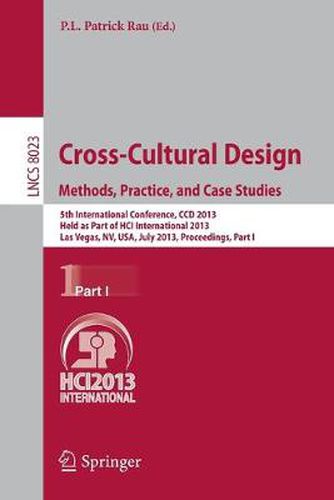 P.L. Patrick Rau (Ed.)

LNCS 8023

Cross-Cultural Design

Methods, Practice, and Case Studies

5th International Conference, CCD 2013
Held as Part of HCI International 2013
Las Vegas, NV, USA, July 2013, Proceedings, Part I

1 Part I

HCI2013
INTERNATIONAL

Springer